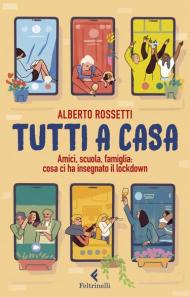 ALBERTO ROSSETTI

TUTTI A CASA

Amici, scuola, famiglia: cosa ci ha insegnato il lockdown

Feltrinelli